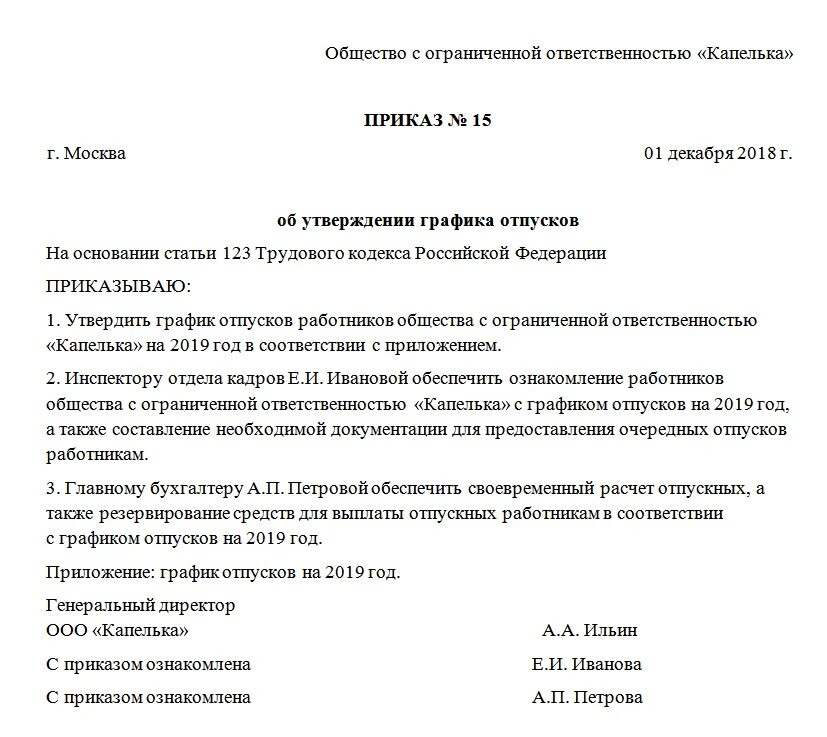 Общество с ограниченной ответственностью «Капелька»

ПРИКАЗ № 15

г. Москва 01 декабря 2018 г.

об утверждении графика отпусков

На основании статьи 123 Трудового кодекса Российской Федерации

ПРИКАЗЫВАЮ:

1. Утвердить график отпусков работников общества с ограниченной ответственностью «Капелька» на 2019 год в соответствии с приложением.

2. Инспектору отдела кадров Е.И. Ивановой обеспечить ознакомление работников общества с ограниченной ответственностью «Капелька» с графиком отпусков на 2019 год, а также составление необходимой документации для предоставления очередных отпусков работникам.

3. Главному бухгалтеру А.П. Петровой обеспечить своевременный расчет отпускных, а также резервирование средств для выплаты отпускных работникам в соответствии с графиком отпусков на 2019 год.

Приложение: график отпусков на 2019 год.

Генеральный директор
ООО «Капелька» А.А. Ильин

С приказом ознакомлена Е.И. Иванова

С приказом ознакомлена А.П. Петрова